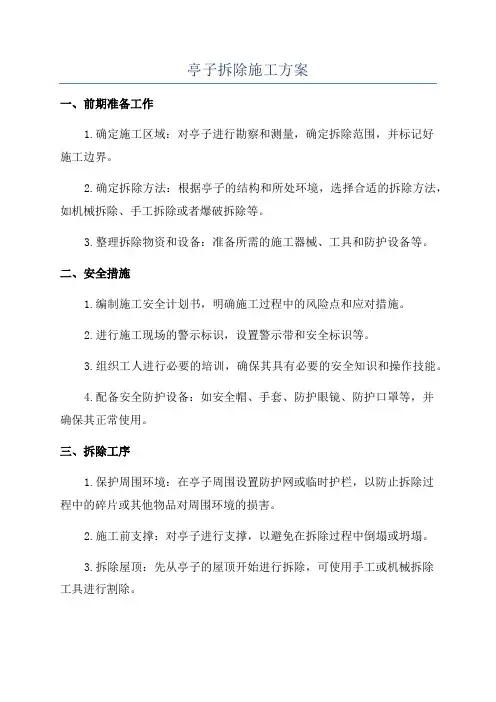 亭子拆除施工方案

一、前期准备工作

1.确定施工区域：对亭子进行勘察和测量，确定拆除范围，并标记好施工边界。

2.确定拆除方法：根据亭子的结构和所处环境，选择合适的拆除方法，如机械拆除、手工拆除或者爆破拆除等。

3.整理拆除物资和设备：准备所需的施工器械、工具和防护设备等。

二、安全措施

1.编制施工安全计划书，明确施工过程中的风险点和应对措施。

2.进行施工现场的警示标识，设置警示带和安全标识等。

3.组织工人进行必要的培训，确保其具有必要的安全知识和操作技能。

4.配备安全防护设备：如安全帽、手套、防护眼镜、防护口罩等，并确保其正常使用。

三、拆除工序

1.保护周围环境：在亭子周围设置防护网或临时护栏，以防止拆除过程中的碎片或其他物品对周围环境的损害。

2.施工前支撑：对亭子进行支撑，以避免在拆除过程中倒塌或坍塌。

3.拆除屋顶：先从亭子的屋顶开始进行拆除，可使用手工或机械拆除工具进行割除。